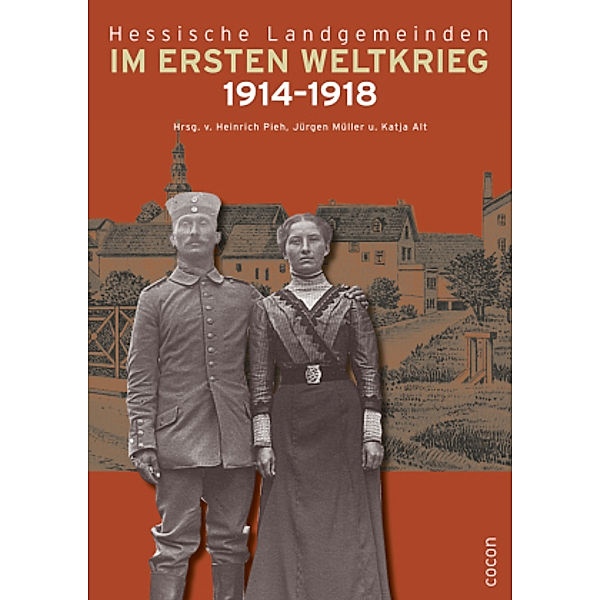 Hessische Landgemeinden
IM ERSTEN WELTKRIEG
1914-1918

Hrsg. v. Heinrich Pieh, Jürgen Müller u. Katja Alt

cocon